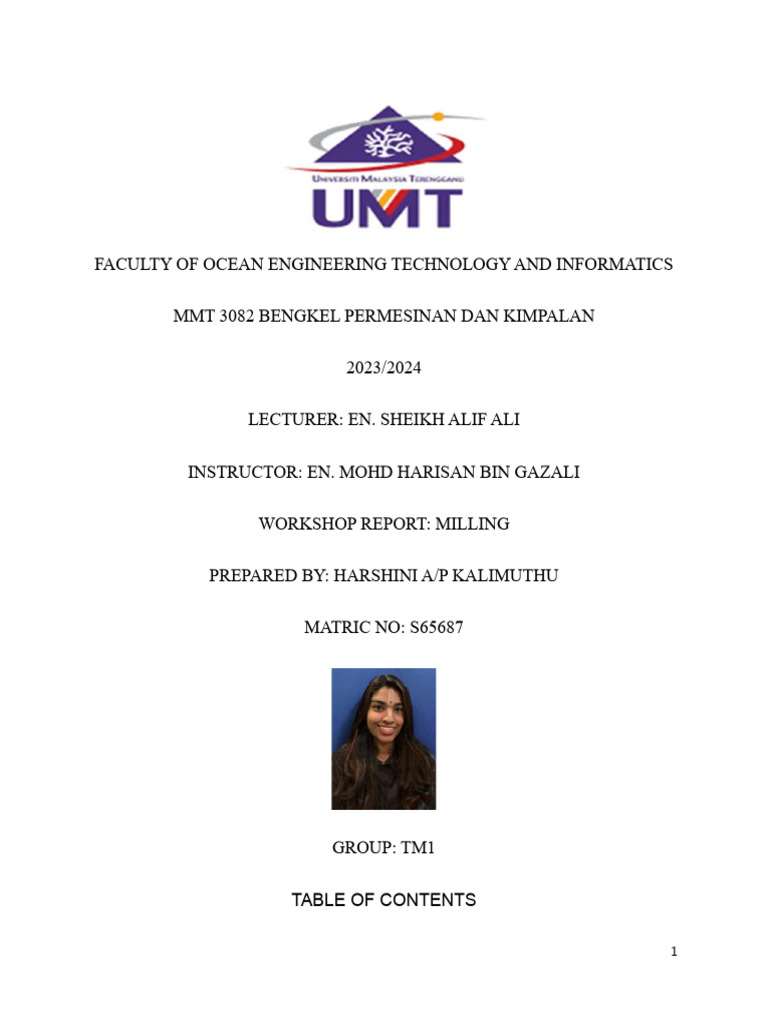 UNIVERSITI MALAYSIA TERENGGANU
UMT

FACULTY OF OCEAN ENGINEERING TECHNOLOGY AND INFORMATICS

MMT 3082 BENGKEL PERMESINAN DAN KIMPALAN

2023/2024

LECTURER: EN. SHEIKH ALIF ALI

INSTRUCTOR: EN. MOHD HARISAN BIN GAZALI

WORKSHOP REPORT: MILLING

PREPARED BY: HARSHINI A/P KALIMUTHU

MATRIC NO: S65687

GROUP: TM1

TABLE OF CONTENTS

1